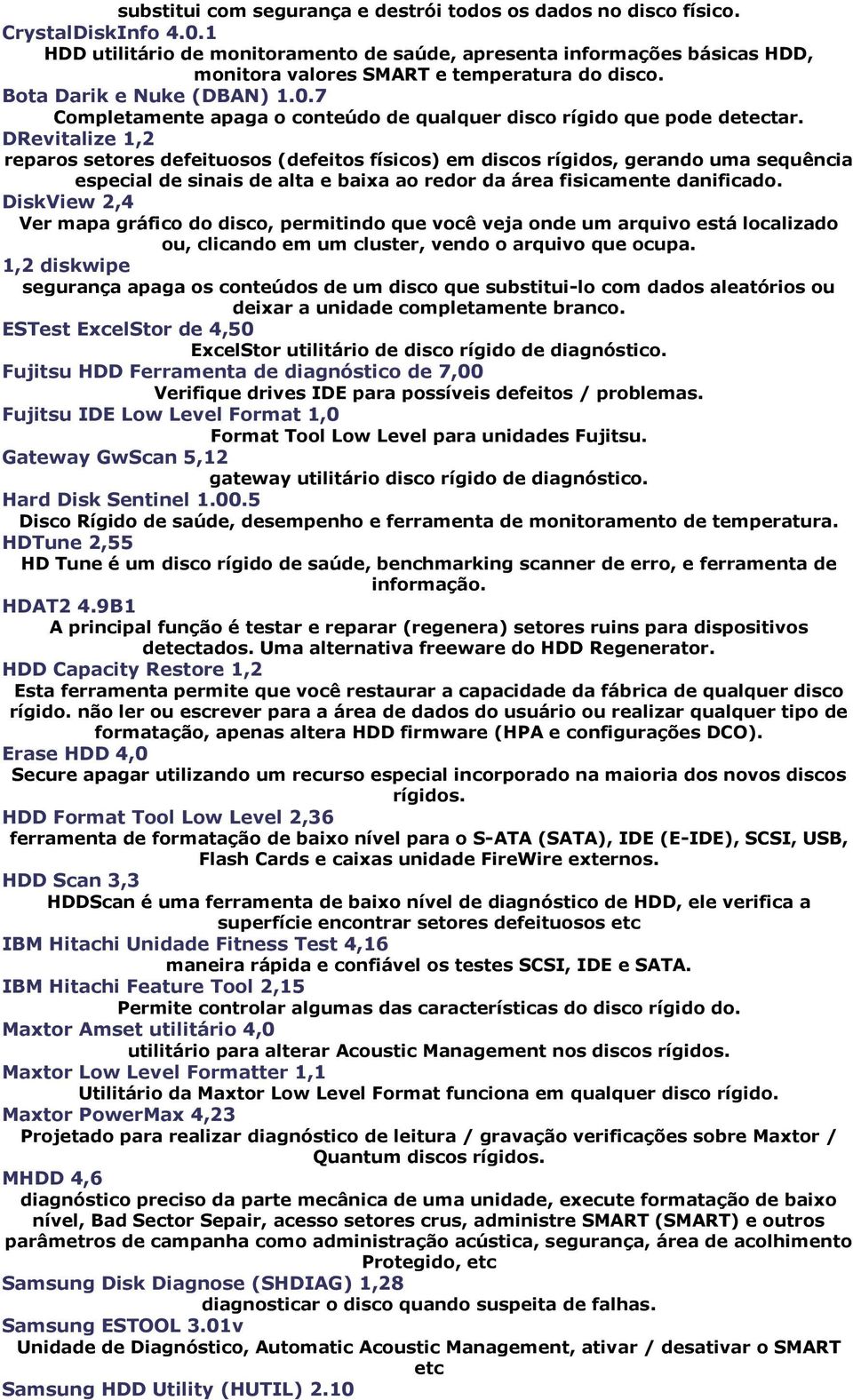 substitui com segurança e destrói todos os dados no disco físico.
CrystalDiskInfo 4.0.1
HDD utilitário de monitoramento de saúde, apresenta informações básicas HDD, monitora valores SMART e temperatura do disco.
Bota Darik e Nuke (DBAN) 1.0.7
Completamente apaga o conteúdo de qualquer disco rígido que pode detectar.
DRevitalize 1,2
reparos setores defeituosos (defeitos físicos) em discos rígidos, gerando uma sequência especial de sinais de alta e baixa ao redor da área fisicamente danificado.
DiskView 2,4
Ver mapa gráfico do disco, permitindo que você veja onde um arquivo está localizado ou, clicando em um cluster, vendo o arquivo que ocupa.
1,2 diskwipe
segurança apaga os conteúdos de um disco que substitui-lo com dados aleatórios ou deixar a unidade completamente branco.
ESTest ExcelStor de 4,50
ExcelStor utilitário de disco rígido de diagnóstico.
Fujitsu HDD Ferramenta de diagnóstico de 7,00
Verifique drives IDE para possíveis defeitos / problemas.
Fujitsu IDE Low Level Format 1,0
Format Tool Low Level para unidades Fujitsu.
Gateway GwScan 5,12
gateway utilitário disco rígido de diagnóstico.
Hard Disk Sentinel 1.00.5
Disco Rígido de saúde, desempenho e ferramenta de monitoramento de temperatura.
HDTune 2,55
HD Tune é um disco rígido de saúde, benchmarking scanner de erro, e ferramenta de informação.
HDAT2 4.9B1
A principal função é testar e reparar (regenera) setores ruins para dispositivos detectados. Uma alternativa freeware do HDD Regenerator.
HDD Capacity Restore 1,2
Esta ferramenta permite que você restaurar a capacidade da fábrica de qualquer disco rígido. não ler ou escrever para a área de dados do usuário ou realizar qualquer tipo de formatação, apenas altera HDD firmware (HPA e configurações DCO).
Erase HDD 4,0
Secure apagar utilizando um recurso especial incorporado na maioria dos novos discos rígidos.
HDD Format Tool Low Level 2,36
ferramenta de formatação de baixo nível para o S-ATA (SATA), IDE (E-IDE), SCSI, USB, Flash Cards e caixas unidade FireWire externos.
HDD Scan 3,3
HDDScan é uma ferramenta de baixo nível de diagnóstico de HDD, ele verifica a superfície encontrar setores defeituosos etc
IBM Hitachi Unidade Fitness Test 4,16
maneira rápida e confiável os testes SCSI, IDE e SATA.
IBM Hitachi Feature Tool 2,15
Permite controlar algumas das características do disco rígido do.
Maxtor Amset utilitário 4,0
utilitário para alterar Acoustic Management nos discos rígidos.
Maxtor Low Level Formatter 1,1
Utilitário da Maxtor Low Level Format funciona em qualquer disco rígido.
Maxtor PowerMax 4,23
Projetado para realizar diagnóstico de leitura / gravação verificações sobre Maxtor / Quantum discos rígidos.
MHDD 4,6
diagnóstico preciso da parte mecânica de uma unidade, execute formatação de baixo nível, Bad Sector Sepair, acesso setores crus, administre SMART (SMART) e outros parâmetros de campanha como administração acústica, segurança, área de acolhimento Protegido, etc
Samsung Disk Diagnose (SHDIAG) 1,28
diagnosticar o disco quando suspeita de falhas.
Samsung ESTOOL 3.01v
Unidade de Diagnóstico, Automatic Acoustic Management, ativar / desativar o SMART etc
Samsung HDD Utility (HUTIL) 2.10